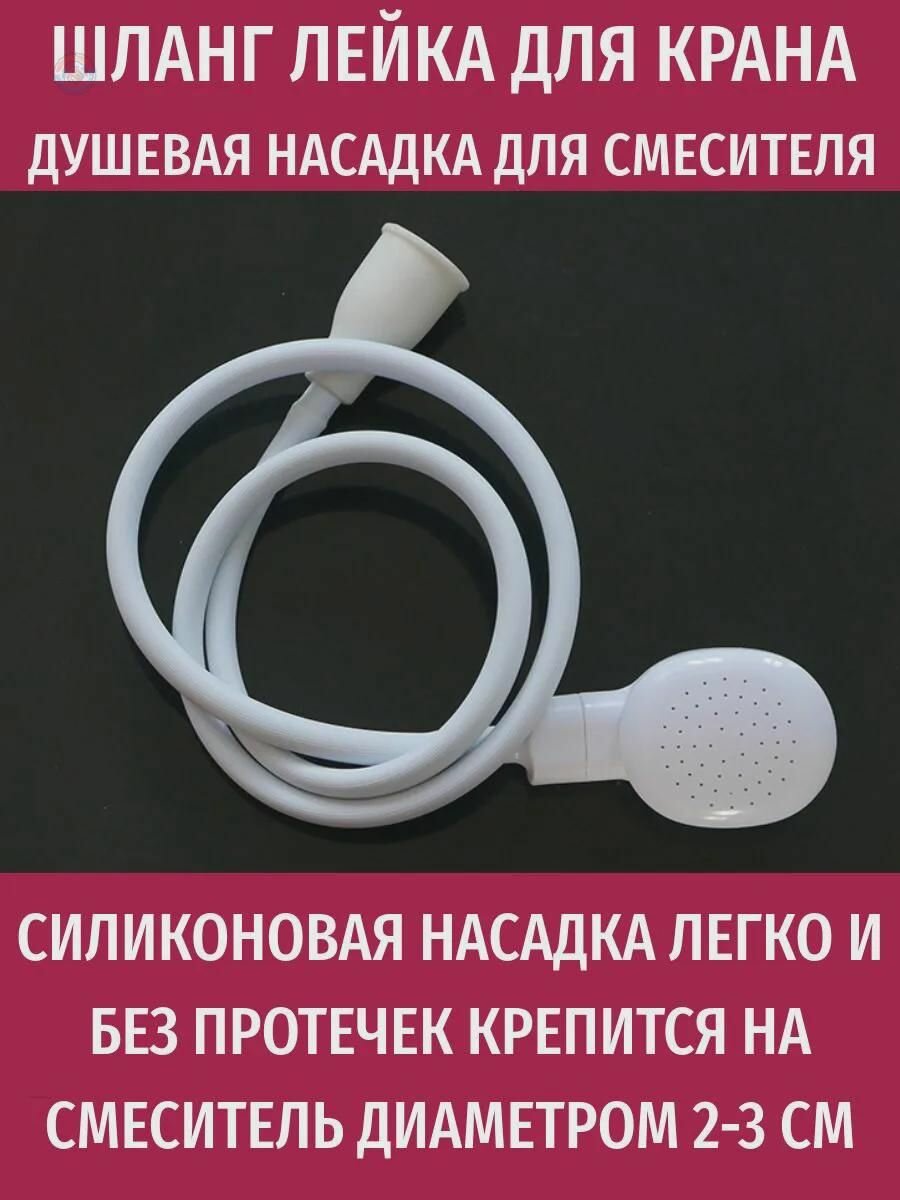 ШЛАНГ ЛЕЙКА ДЛЯ КРАНА
ДУШЕВАЯ НАСАДКА ДЛЯ СМЕСИТЕЛЯ

СИЛИКОНОВАЯ НАСАДКА ЛЕГКО И БЕЗ ПРОТЕЧЕК КРЕПИТСЯ НА СМЕСИТЕЛЬ ДИАМЕТРОМ 2-3 СМ